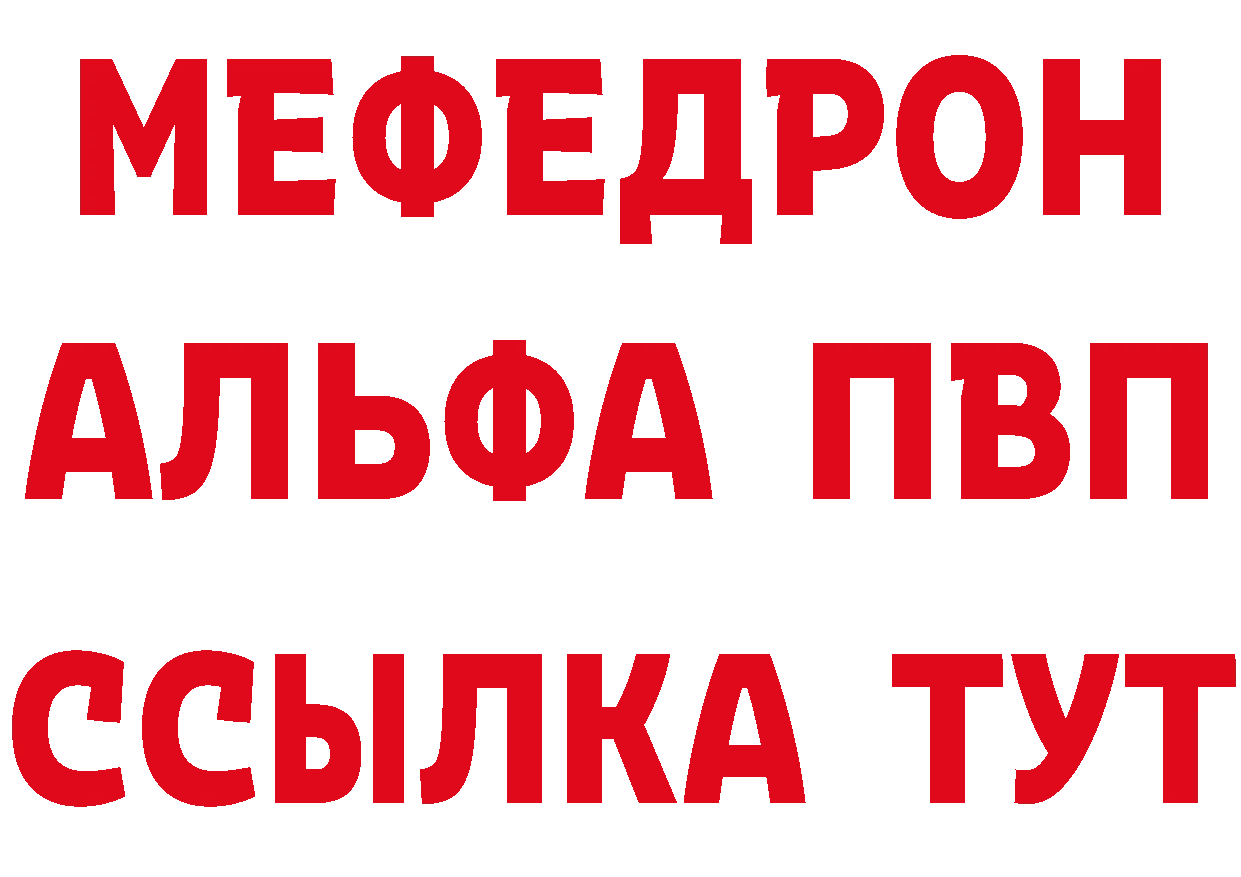 МЕФЕДРОН
АЛЬФА ПВП
ССЫЛКА ТУТ